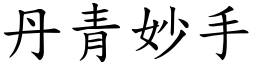 丹青妙手